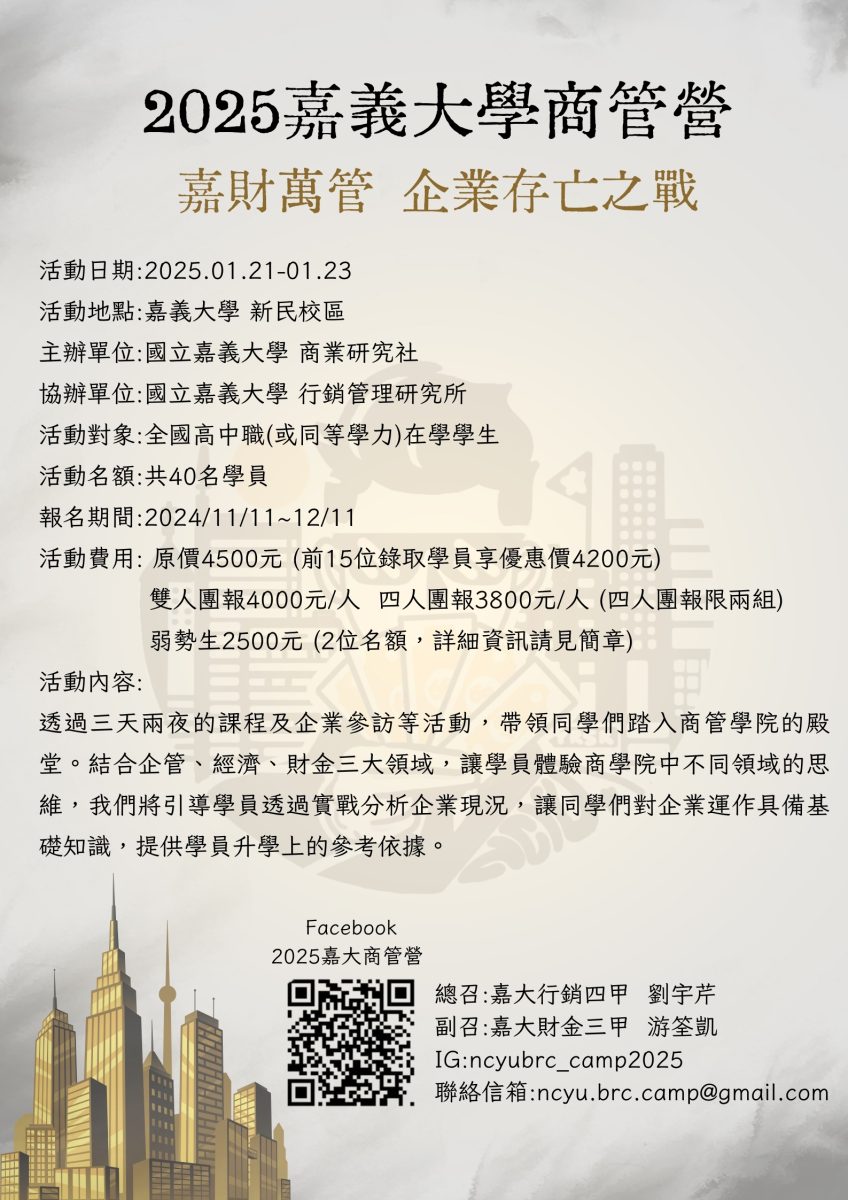 2025嘉義大學商管營

嘉財萬管 企業存亡之戰

活動日期:2025.01.21-01.23
活動地點:嘉義大學 新民校區
主辦單位:國立嘉義大學 商業研究社
協辦單位:國立嘉義大學 行銷管理研究所
活動對象:全國高中職(或同等學力)在學學生
活動名額:共40名學員
報名期間:2024/11/11~12/11
活動費用: 原價4500元 (前15位錄取學員享優惠價4200元)
雙人團報4000元/人 四人團報3800元/人 (四人團報限兩組)
弱勢生2500元 (2位名額，詳細資訊請見簡章)
活動內容:
透過三天兩夜的課程及企業參訪等活動，帶領同學們踏入商管學院的殿堂。結合企管、經濟、財金三大領域，讓學員體驗商學院中不同領域的思維，我們將引導學員透過實戰分析企業現況，讓同學們對企業運作具備基礎知識，提供學員升學上的參考依據。

Facebook
2025嘉大商管營

總召:嘉大行銷四甲 劉宇芹
副召:嘉大財金三甲 游筌凱
IG:ncyubrc_camp2025
聯絡信箱:ncyu.brc.camp@gmail.com